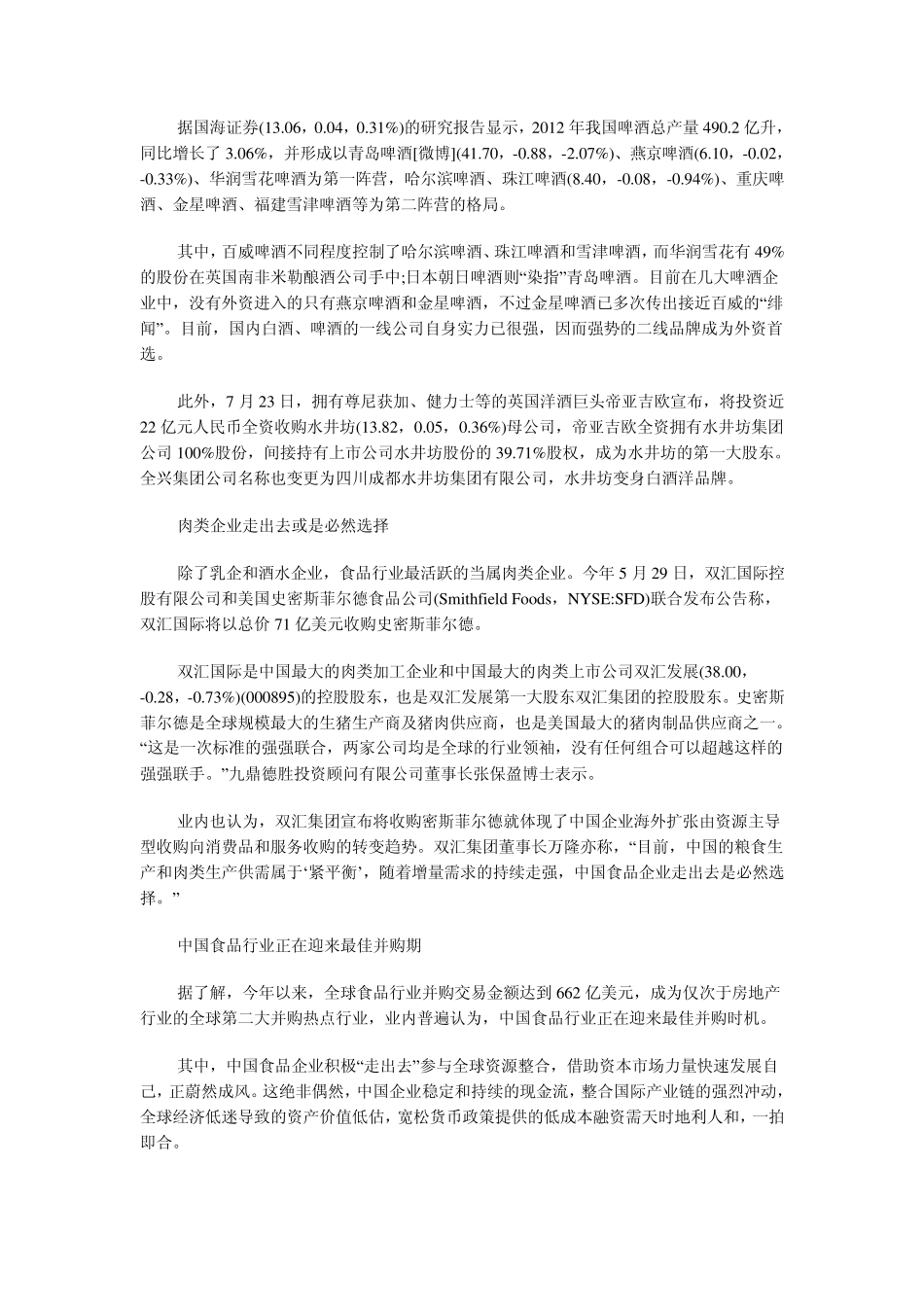 据国海证券(13.06，0.04，0.31%)的研究报告显示，2012 年我国啤酒总产量 490.2 亿升，同比增长了 3.06%，并形成以青岛啤酒[微博](41.70，-0.88，-2.07%)、燕京啤酒(6.10，-0.02，-0.33%)、华润雪花啤酒为第一阵营，哈尔滨啤酒、珠江啤酒(8.40，-0.08，-0.94%)、重庆啤酒、金星啤酒、福建雪津啤酒等为第二阵营的格局。

其中，百威啤酒不同程度控制了哈尔滨啤酒、珠江啤酒和雪津啤酒，而华润雪花有 49%的股份在英国南非米勒酿酒公司手中;日本朝日啤酒则“染指”青岛啤酒。目前在几大啤酒企业中，没有外资进入的只有燕京啤酒和金星啤酒，不过金星啤酒已多次传出接近百威的“绯闻”。目前，国内白酒、啤酒的一线公司自身实力已很强，因而强势的二线品牌成为外资首选。

此外，7 月 23 日，拥有尊尼获加、健力士等的英国洋酒巨头帝亚吉欧宣布，将投资近 22 亿元人民币全资收购水井坊(13.82，0.05，0.36%)母公司，帝亚吉欧全资拥有水井坊集团公司 100%股份，间接持有上市公司水井坊股份的 39.71%股权，成为水井坊的第一大股东。全兴集团公司名称也变更为四川成都水井坊集团有限公司，水井坊变身白酒洋品牌。

肉类企业走出去或是必然选择

除了乳企和酒水企业，食品行业最活跃的当属肉类企业。今年 5 月 29 日，双汇国际控股有限公司和美国史密斯菲尔德食品公司(Smithfield Foods，NYSE:SFD)联合发布公告称，双汇国际将以总价 71 亿美元收购史密斯菲尔德。

双汇国际是中国最大的肉类加工企业和中国最大的肉类上市公司双汇发展(38.00，-0.28，-0.73%)(000895)的控股股东，也是双汇发展第一大股东双汇集团的控股股东。史密斯菲尔德是全球规模最大的生猪生产商及猪肉供应商，也是美国最大的猪肉制品供应商之一。“这是一次标准的强强联合，两家公司均是全球的行业领袖，没有任何组合可以超越这样的强强联手。”九鼎德胜投资顾问有限公司董事长张保盈博士表示。

业内也认为，双汇集团宣布将收购密斯菲尔德就体现了中国企业海外扩张由资源主导型收购向消费品和服务收购的转变趋势。双汇集团董事长万隆亦称，“目前，中国的粮食生产和肉类生产供需属于‘紧平衡’，随着增量需求的持续走强，中国食品企业走出去是必然选择。”

中国食品行业正在迎来最佳并购期

据了解，今年以来，全球食品行业并购交易金额达到 662 亿美元，成为仅次于房地产行业的全球第二大并购热点行业，业内普遍认为，中国食品行业正在迎来最佳并购时机。

其中，中国食品企业积极“走出去”参与全球资源整合，借助资本市场力量快速发展自己，正蔚然成风。这绝非偶然，中国企业稳定和持续的现金流，整合国际产业链的强烈冲动，全球经济低迷导致的资产价值低估，宽松货币政策提供的低成本融资需天时地利人和，一拍即合。